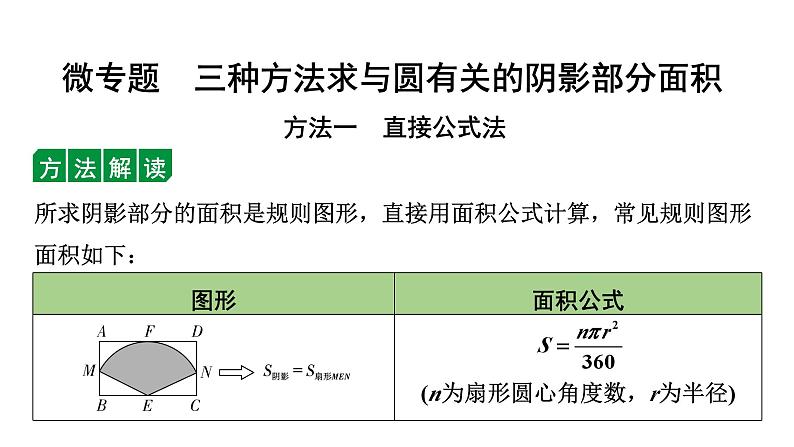 微专题　三种方法求与圆有关的阴影部分面积

方法一　直接公式法

方法解读

所求阴影部分的面积是规则图形，直接用面积公式计算，常见规则图形面积如下：

| 图形 | 面积公式 |
|---|---|
| A F D M N B E C $S_{阴影}=S_{扇形MEN}$ | $S=\frac{n\pi r^2}{360}$ ($n$为扇形圆心角度数，$r$为半径) |